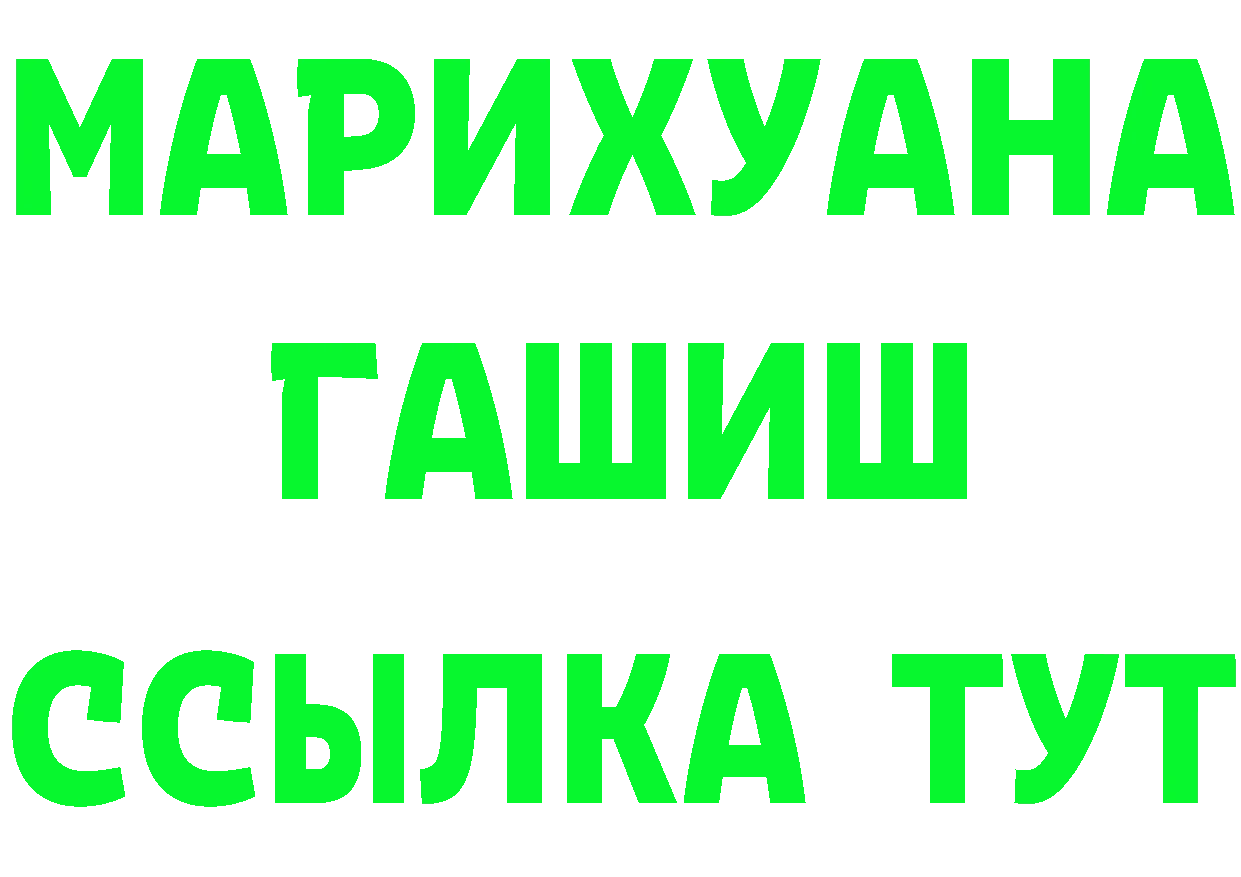 МАРИХУАНА
ГАШИШ
ССЫЛКА ТУТ